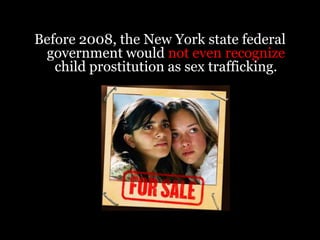 Before 2008, the New York state federal government would not even recognize child prostitution as sex trafficking.

FOR SALE